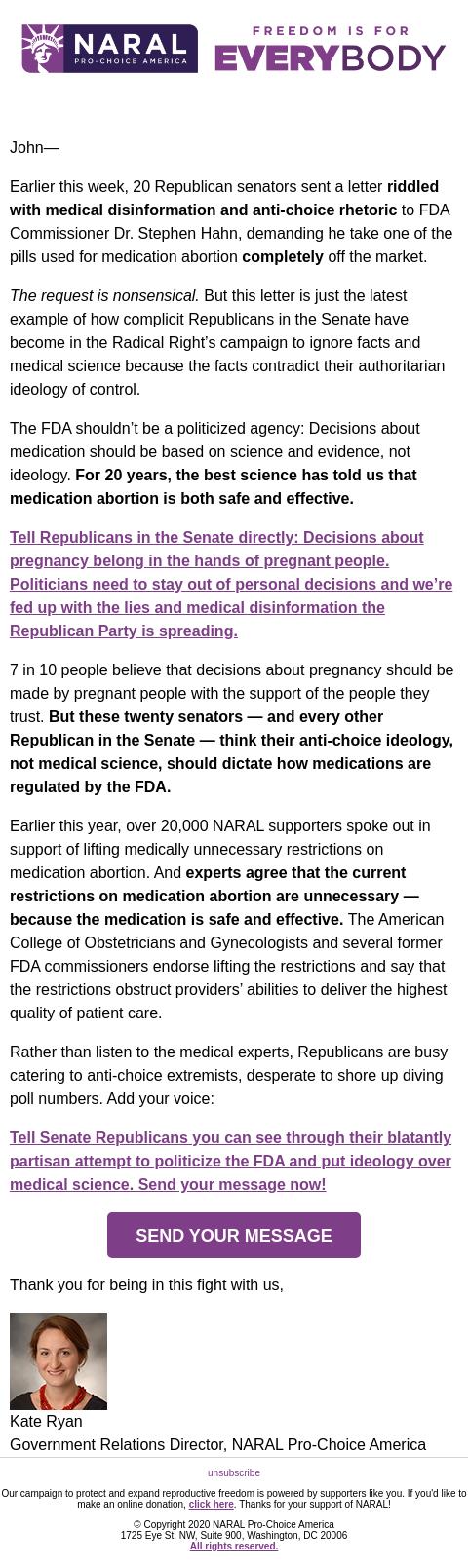 NARAL PRO-CHOICE AMERICA

FREEDOM IS FOR EVERYBODY

John—

Earlier this week, 20 Republican senators sent a letter riddled with medical disinformation and anti-choice rhetoric to FDA Commissioner Dr. Stephen Hahn, demanding he take one of the pills used for medication abortion completely off the market.

The request is nonsensical. But this letter is just the latest example of how complicit Republicans in the Senate have become in the Radical Right's campaign to ignore facts and medical science because the facts contradict their authoritarian ideology of control.

The FDA shouldn't be a politicized agency: Decisions about medication should be based on science and evidence, not ideology. For 20 years, the best science has told us that medication abortion is both safe and effective.

Tell Republicans in the Senate directly: Decisions about pregnancy belong in the hands of pregnant people. Politicians need to stay out of personal decisions and we're fed up with the lies and medical disinformation the Republican Party is spreading.

7 in 10 people believe that decisions about pregnancy should be made by pregnant people with the support of the people they trust. But these twenty senators — and every other Republican in the Senate — think their anti-choice ideology, not medical science, should dictate how medications are regulated by the FDA.

Earlier this year, over 20,000 NARAL supporters spoke out in support of lifting medically unnecessary restrictions on medication abortion. And experts agree that the current restrictions on medication abortion are unnecessary — because the medication is safe and effective. The American College of Obstetricians and Gynecologists and several former FDA commissioners endorse lifting the restrictions and say that the restrictions obstruct providers' abilities to deliver the highest quality of patient care.

Rather than listen to the medical experts, Republicans are busy catering to anti-choice extremists, desperate to shore up diving poll numbers. Add your voice:

Tell Senate Republicans you can see through their blatantly partisan attempt to politicize the FDA and put ideology over medical science. Send your message now!

SEND YOUR MESSAGE

Thank you for being in this fight with us,

Kate Ryan
Government Relations Director, NARAL Pro-Choice America

unsubscribe

Our campaign to protect and expand reproductive freedom is powered by supporters like you. If you'd like to make an online donation, click here. Thanks for your support of NARAL!

© Copyright 2020 NARAL Pro-Choice America
1725 Eye St. NW, Suite 900, Washington, DC 20006
All rights reserved.